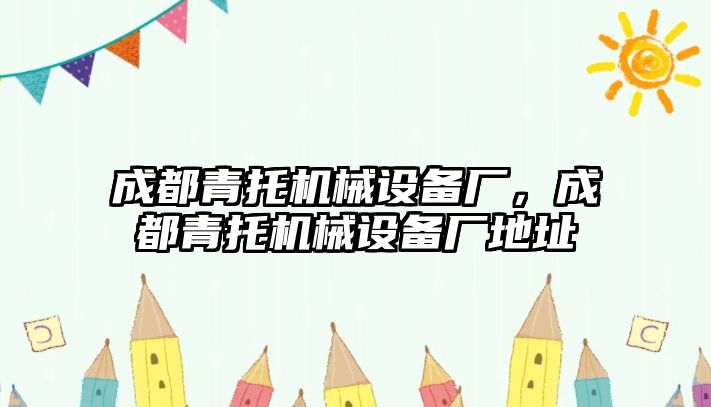 成都青托机械设备厂，成都青托机械设备厂地址